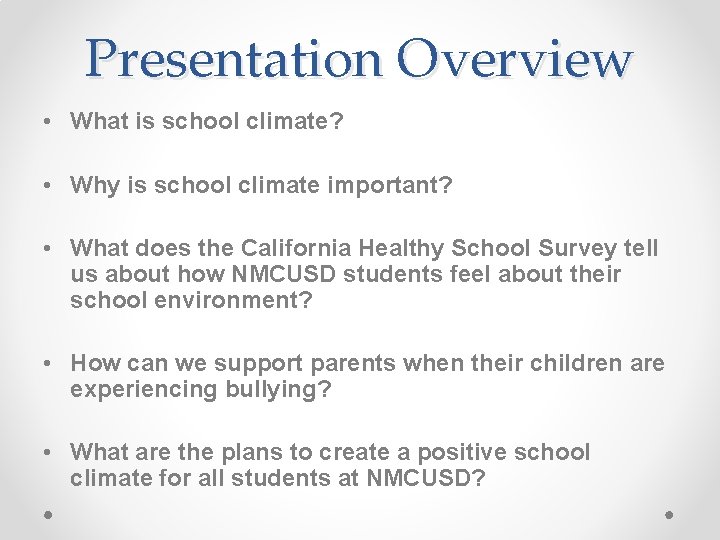 Presentation Overview

• What is school climate?

• Why is school climate important?

• What does the California Healthy School Survey tell us about how NMCUSD students feel about their school environment?

• How can we support parents when their children are experiencing bullying?

• What are the plans to create a positive school climate for all students at NMCUSD?